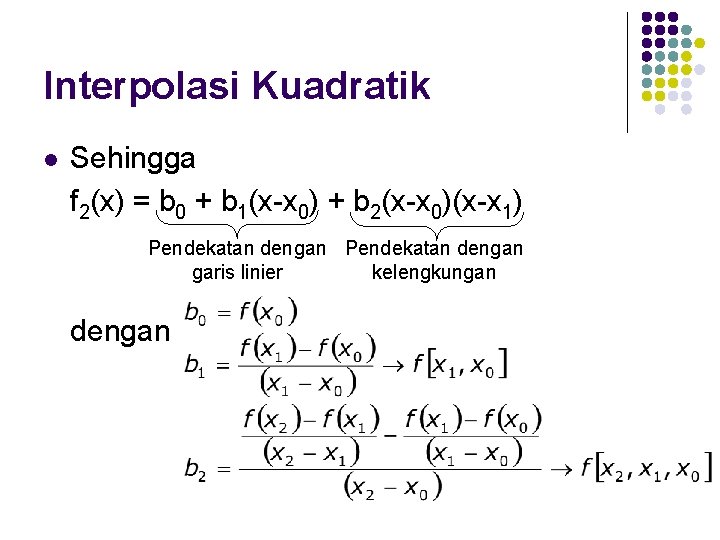 Interpolasi Kuadratik

Sehingga

$f_2(x) = b_0 + b_1(x-x_0) + b_2(x-x_0)(x-x_1)$

Pendekatan dengan garis linier

Pendekatan dengan kelengkungan

dengan

$b_0 = f(x_0)$

$b_1 = \frac{f(x_1) - f(x_0)}{(x_1 - x_0)} \rightarrow f[x_1, x_0]$

$b_2 = \frac{\frac{f(x_2) - f(x_1)}{(x_2 - x_1)} - \frac{f(x_1) - f(x_0)}{(x_1 - x_0)}}{(x_2 - x_0)} \rightarrow f[x_2, x_1, x_0]$